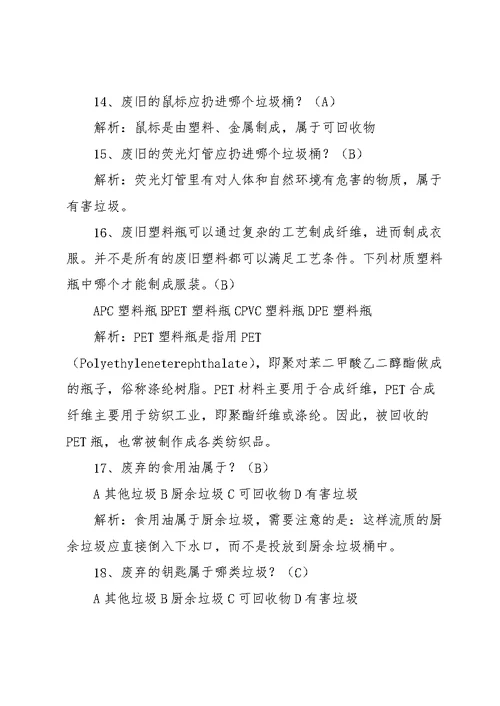 14、废旧的鼠标应扔进哪个垃圾桶？（A）

解析：鼠标是由塑料、金属制成，属于可回收物

15、废旧的荧光灯管应扔进哪个垃圾桶？（B）

解析：荧光灯管里有对人体和自然环境有危害的物质，属于有害垃圾。

16、废旧塑料瓶可以通过复杂的工艺制成纤维，进而制成衣服。并不是所有的废旧塑料都可以满足工艺条件。下列材质塑料瓶中哪个才能制成服装。（B）

APC 塑料瓶 BPET 塑料瓶 CPVC 塑料瓶 DPE 塑料瓶

解析：PET 塑料瓶是指用 PET（Polyethyleneterephthalate），即聚对苯二甲酸乙二醇酯做成的瓶子，俗称涤纶树脂。PET 材料主要用于合成纤维，PET 合成纤维主要用于纺织工业，即聚酯纤维或涤纶。因此，被回收的 PET 瓶，也常被制作成各类纺织品。

17、废弃的食用油属于？（B）

A 其他垃圾 B 厨余垃圾 C 可回收物 D 有害垃圾

解析：食用油属于厨余垃圾，需要注意的是：这样流质的厨余垃圾应直接倒入下水口，而不是投放到厨余垃圾桶中。

18、废弃的钥匙属于哪类垃圾？（C）

A 其他垃圾 B 厨余垃圾 C 可回收物 D 有害垃圾